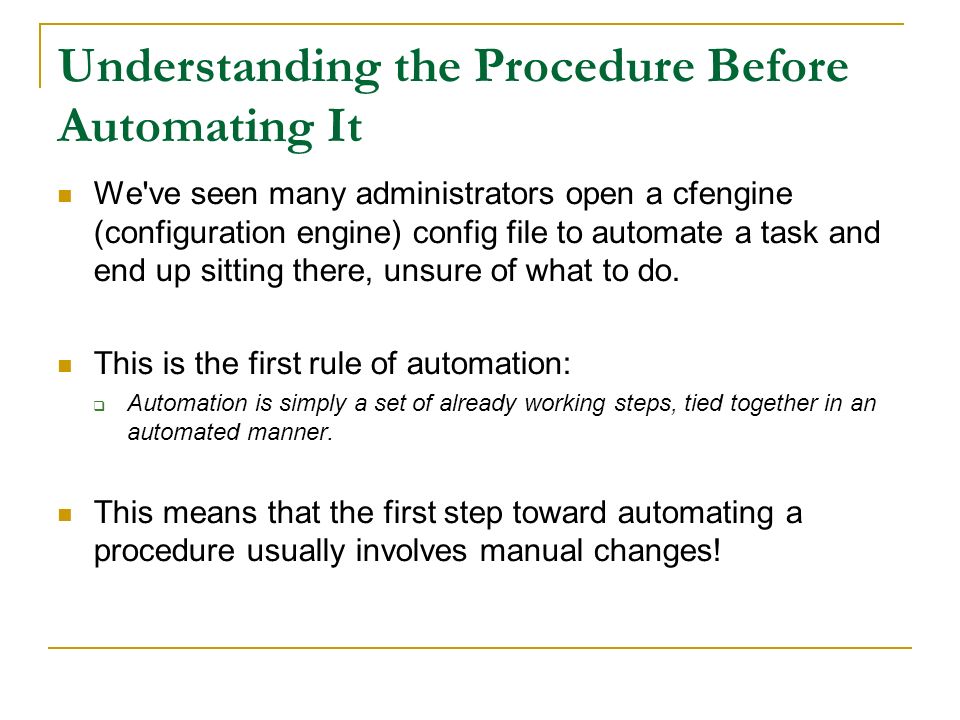 Understanding the Procedure Before Automating It

We've seen many administrators open a cfengine (configuration engine) config file to automate a task and end up sitting there, unsure of what to do.

This is the first rule of automation:

Automation is simply a set of already working steps, tied together in an automated manner.

This means that the first step toward automating a procedure usually involves manual changes!